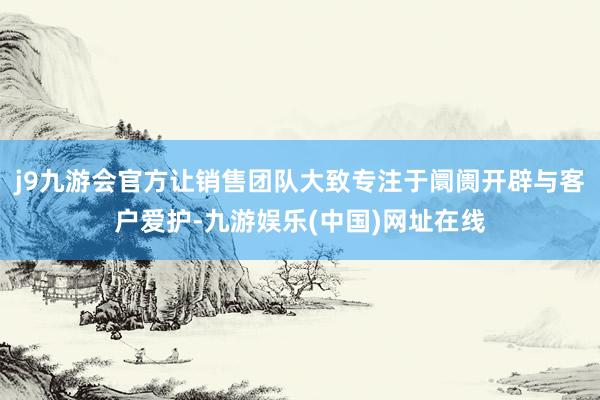 j9九游会官方让销售团队大致专注于阛阓开辟与客户爱护-九游娱乐(中国)网址在线